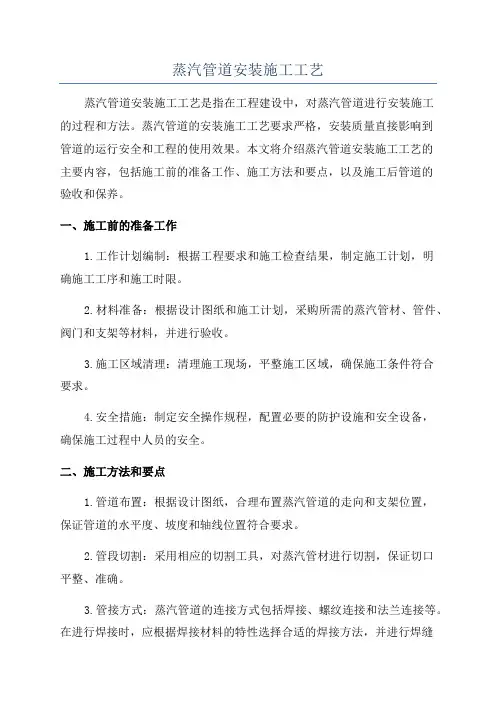 蒸汽管道安装施工工艺

蒸汽管道安装施工工艺是指在工程建设中，对蒸汽管道进行安装施工的过程和方法。蒸汽管道的安装施工工艺要求严格，安装质量直接影响到管道的运行安全和工程的使用效果。本文将介绍蒸汽管道安装施工工艺的主要内容，包括施工前的准备工作、施工方法和要点，以及施工后管道的验收和保养。

一、施工前的准备工作

1.工作计划编制：根据工程要求和施工检查结果，制定施工计划，明确施工工序和施工时限。

2.材料准备：根据设计图纸和施工计划，采购所需的蒸汽管材、管件、阀门和支架等材料，并进行验收。

3.施工区域清理：清理施工现场，平整施工区域，确保施工条件符合要求。

4.安全措施：制定安全操作规程，配置必要的防护设施和安全设备，确保施工过程中人员的安全。

二、施工方法和要点

1.管道布置：根据设计图纸，合理布置蒸汽管道的走向和支架位置，保证管道的水平度、坡度和轴线位置符合要求。

2.管段切割：采用相应的切割工具，对蒸汽管材进行切割，保证切口平整、准确。

3.管接方式：蒸汽管道的连接方式包括焊接、螺纹连接和法兰连接等。在进行焊接时，应根据焊接材料的特性选择合适的焊接方法，并进行焊缝